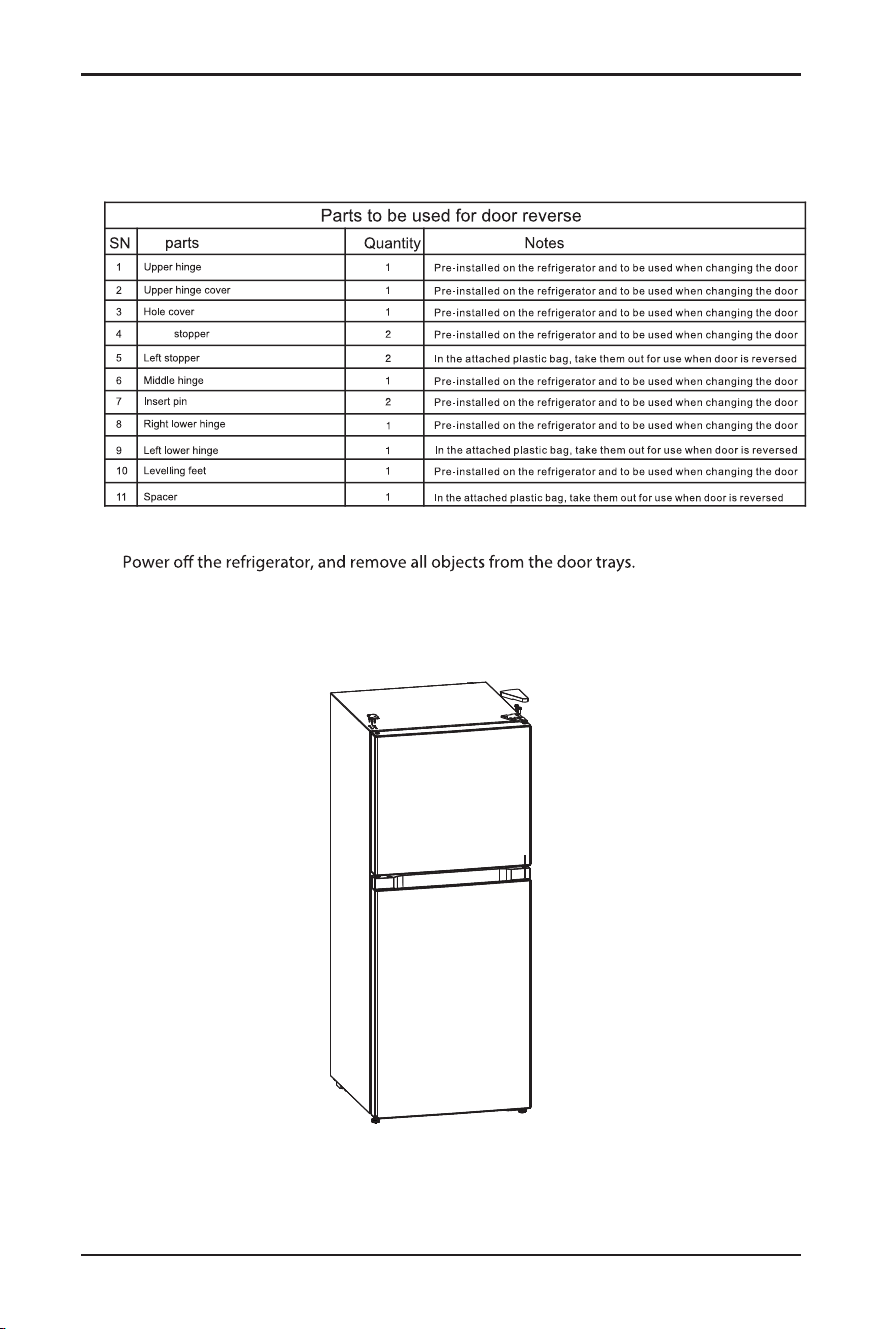 | Parts to be used for door reverse | | | |
|---|---|---|---|
| SN | parts | Quantity | Notes |
| 1 | Upper hinge | 1 | Pre-installed on the refrigerator and to be used when changing the door |
| 2 | Upper hinge cover | 1 | Pre-installed on the refrigerator and to be used when changing the door |
| 3 | Hole cover | 1 | Pre-installed on the refrigerator and to be used when changing the door |
| 4 | stopper | 2 | Pre-installed on the refrigerator and to be used when changing the door |
| 5 | Left stopper | 2 | In the attached plastic bag, take them out for use when door is reversed |
| 6 | Middle hinge | 1 | Pre-installed on the refrigerator and to be used when changing the door |
| 7 | Insert pin | 2 | Pre-installed on the refrigerator and to be used when changing the door |
| 8 | Right lower hinge | 1 | Pre-installed on the refrigerator and to be used when changing the door |
| 9 | Left lower hinge | 1 | In the attached plastic bag, take them out for use when door is reversed |
| 10 | Levelling feet | 1 | Pre-installed on the refrigerator and to be used when changing the door |
| 11 | Spacer | 1 | In the attached plastic bag, take them out for use when door is reversed |

Power off the refrigerator, and remove all objects from the door trays.